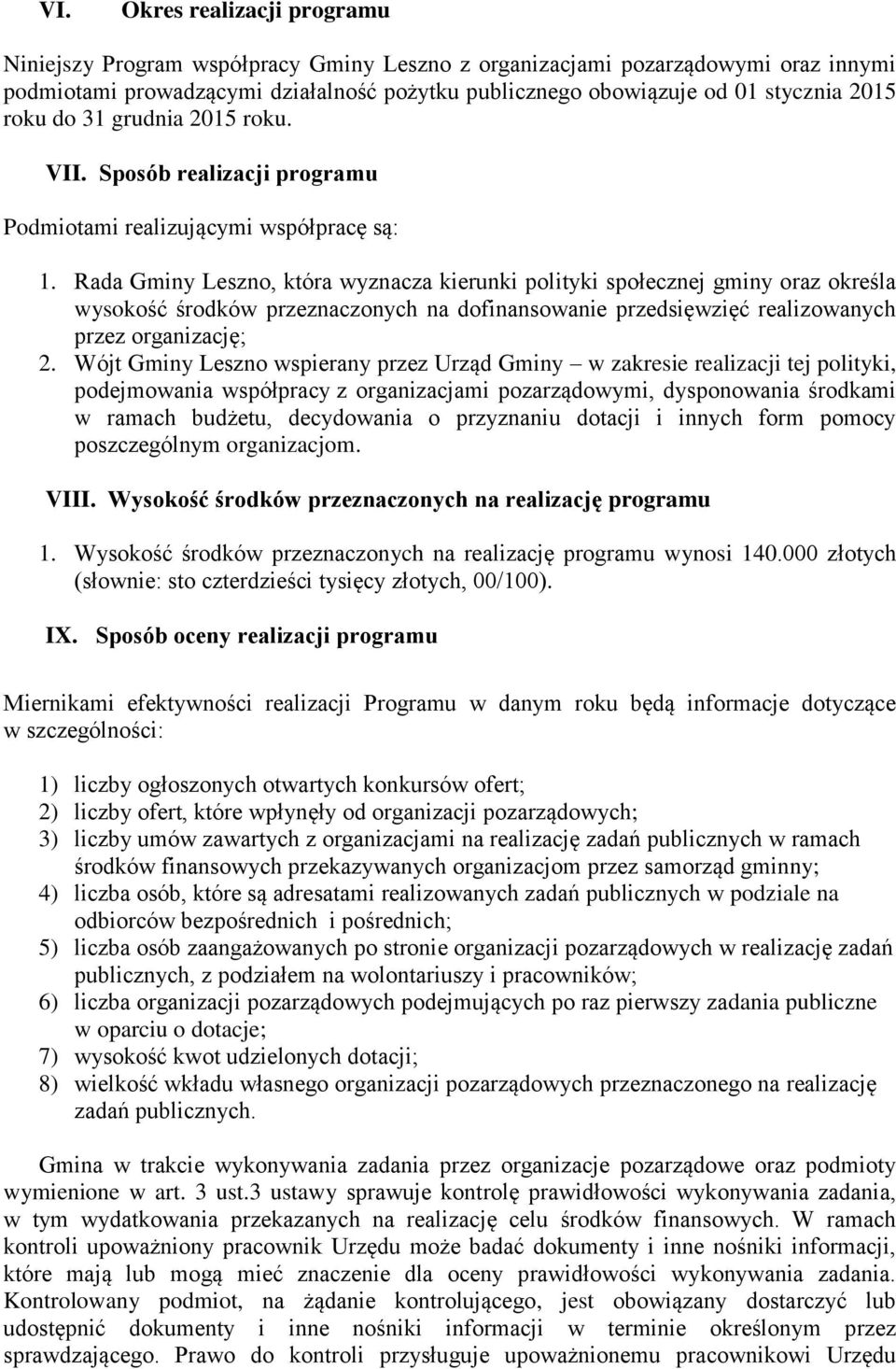 VI. Okres realizacji programu

Niniejszy Program współpracy Gminy Leszno z organizacjami pozarządowymi oraz innymi podmiotami prowadzącymi działalność pożytku publicznego obowiązuje od 01 stycznia 2015 roku do 31 grudnia 2015 roku.

VII. Sposób realizacji programu

Podmiotami realizującymi współpracę są:

1. Rada Gminy Leszno, która wyznacza kierunki polityki społecznej gminy oraz określa wysokość środków przeznaczonych na dofinansowanie przedsięwzięć realizowanych przez organizację;
2. Wójt Gminy Leszno wspierany przez Urząd Gminy – w zakresie realizacji tej polityki, podejmowania współpracy z organizacjami pozarządowymi, dysponowania środkami w ramach budżetu, decydowania o przyznaniu dotacji i innych form pomocy poszczególnym organizacjom.

VIII. Wysokość środków przeznaczonych na realizację programu

1. Wysokość środków przeznaczonych na realizację programu wynosi 140.000 złotych (słownie: sto czterdzieści tysięcy złotych, 00/100).

IX. Sposób oceny realizacji programu

Miernikami efektywności realizacji Programu w danym roku będą informacje dotyczące w szczególności:

1) liczby ogłoszonych otwartych konkursów ofert;
2) liczby ofert, które wpłynęły od organizacji pozarządowych;
3) liczby umów zawartych z organizacjami na realizację zadań publicznych w ramach środków finansowych przekazywanych organizacjom przez samorząd gminny;
4) liczba osób, które są adresatami realizowanych zadań publicznych w podziale na odbiorców bezpośrednich i pośrednich;
5) liczba osób zaangażowanych po stronie organizacji pozarządowych w realizację zadań publicznych, z podziałem na wolontariuszy i pracowników;
6) liczba organizacji pozarządowych podejmujących po raz pierwszy zadania publiczne w oparciu o dotacje;
7) wysokość kwot udzielonych dotacji;
8) wielkość wkładu własnego organizacji pozarządowych przeznaczonego na realizację zadań publicznych.

Gmina w trakcie wykonywania zadania przez organizacje pozarządowe oraz podmioty wymienione w art. 3 ust.3 ustawy sprawuje kontrolę prawidłowości wykonywania zadania, w tym wydatkowania przekazanych na realizację celu środków finansowych. W ramach kontroli upoważniony pracownik Urzędu może badać dokumenty i inne nośniki informacji, które mają lub mogą mieć znaczenie dla oceny prawidłowości wykonywania zadania. Kontrolowany podmiot, na żądanie kontrolującego, jest obowiązany dostarczyć lub udostępnić dokumenty i inne nośniki informacji w terminie określonym przez sprawdzającego. Prawo do kontroli przysługuje upoważnionemu pracownikowi Urzędu